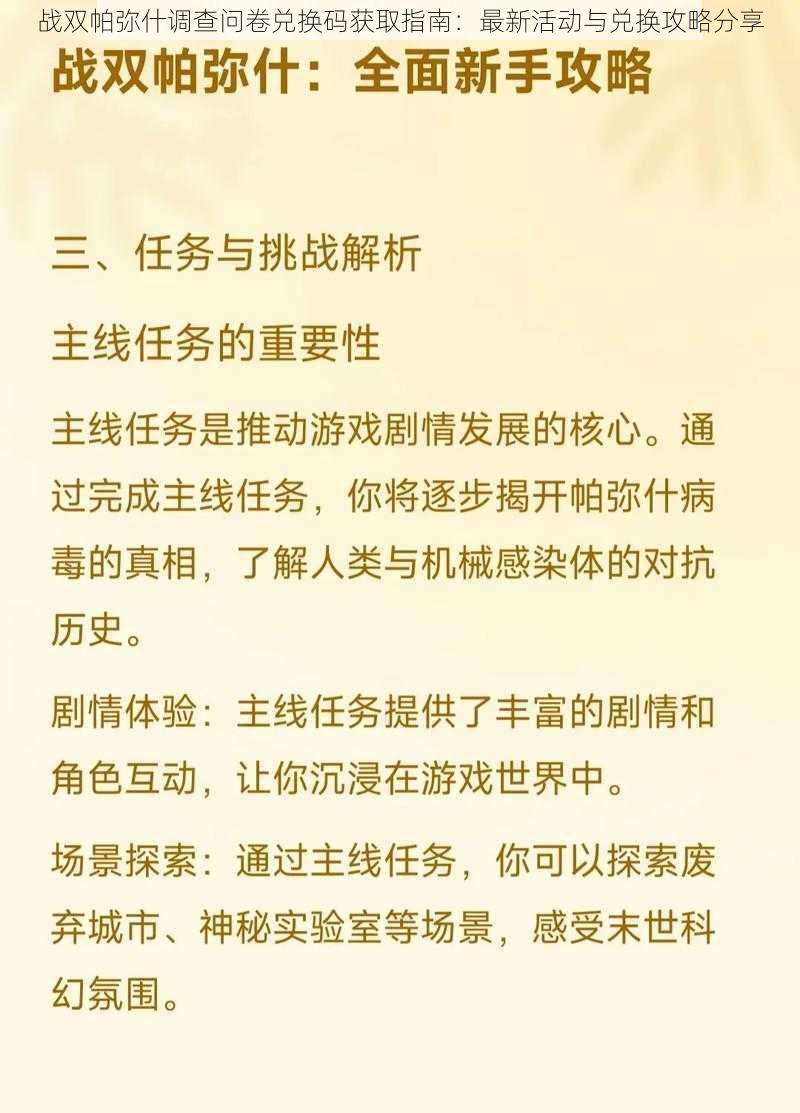 战双帕弥什调查问卷兑换码获取指南：最新活动与兑换攻略分享

战双帕弥什：全面新手攻略

三、任务与挑战解析

主线任务的重要性

主线任务是推动游戏剧情发展的核心。通过完成主线任务，你将逐步揭开帕弥什病毒的真相，了解人类与机械感染体的对抗历史。

剧情体验：主线任务提供了丰富的剧情和角色互动，让你沉浸在游戏世界中。

场景探索：通过主线任务，你可以探索废弃城市、神秘实验室等场景，感受末世科幻氛围。